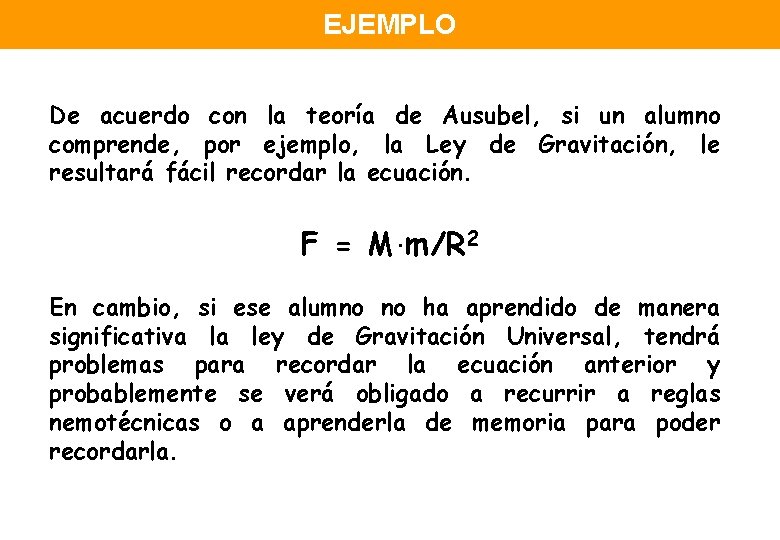 EJEMPLO

De acuerdo con la teoría de Ausubel, si un alumno comprende, por ejemplo, la Ley de Gravitación, le resultará fácil recordar la ecuación.

$F = M \cdot m/R^2$

En cambio, si ese alumno no ha aprendido de manera significativa la ley de Gravitación Universal, tendrá problemas para recordar la ecuación anterior y probablemente se verá obligado a recurrir a reglas nemotécnicas o a aprenderla de memoria para poder recordarla.